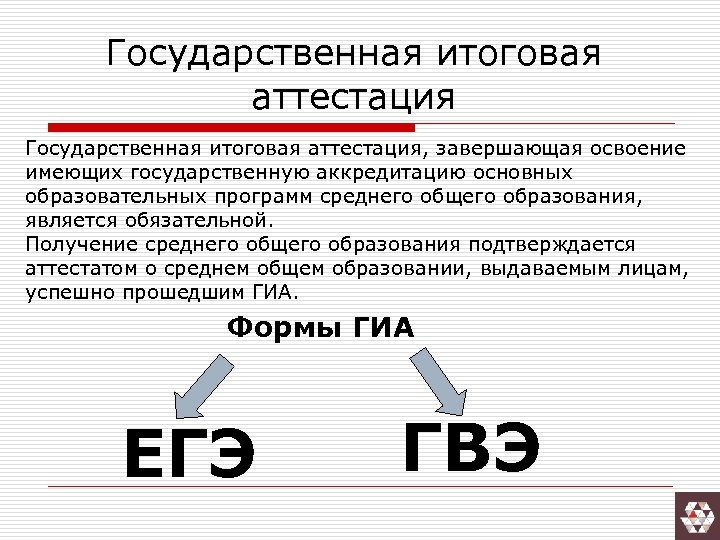 Государственная итоговая аттестация

Государственная итоговая аттестация, завершающая освоение имеющих государственную аккредитацию основных образовательных программ среднего общего образования, является обязательной.
Получение среднего общего образования подтверждается аттестатом о среднем общем образовании, выдаваемым лицам, успешно прошедшим ГИА.

Формы ГИА

ЕГЭ

ГВЭ